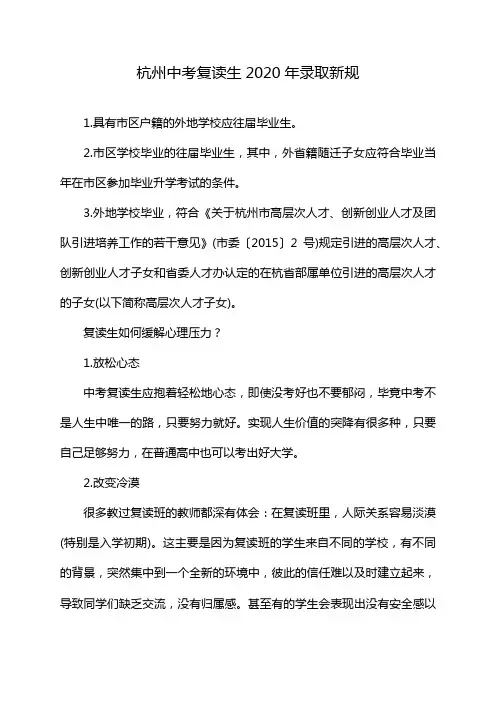 杭州中考复读生 2020 年录取新规

1.具有市区户籍的外地学校应往届毕业生。

2.市区学校毕业的往届毕业生，其中，外省籍随迁子女应符合毕业当年在市区参加毕业升学考试的条件。

3.外地学校毕业，符合《关于杭州市高层次人才、创新创业人才及团队引进培养工作的若干意见》(市委〔2015〕2 号)规定引进的高层次人才、创新创业人才子女和省委人才办认定的在杭省部属单位引进的高层次人才的子女(以下简称高层次人才子女)。

复读生如何缓解心理压力？

1.放松心态

中考复读生应抱着轻松地心态，即使没考好也不要郁闷，毕竟中考不是人生中唯一的路，只要努力就好。实现人生价值的突降有很多种，只要自己足够努力，在普通高中也可以考出好大学。

2.改变冷漠

很多教过复读班的教师都深有体会：在复读班里，人际关系容易淡漠(特别是入学初期)。这主要是因为复读班的学生来自不同的学校，有不同的背景，突然集中到一个全新的环境中，彼此的信任难以及时建立起来，导致同学们缺乏交流，没有归属感。甚至有的学生会表现出没有安全感以